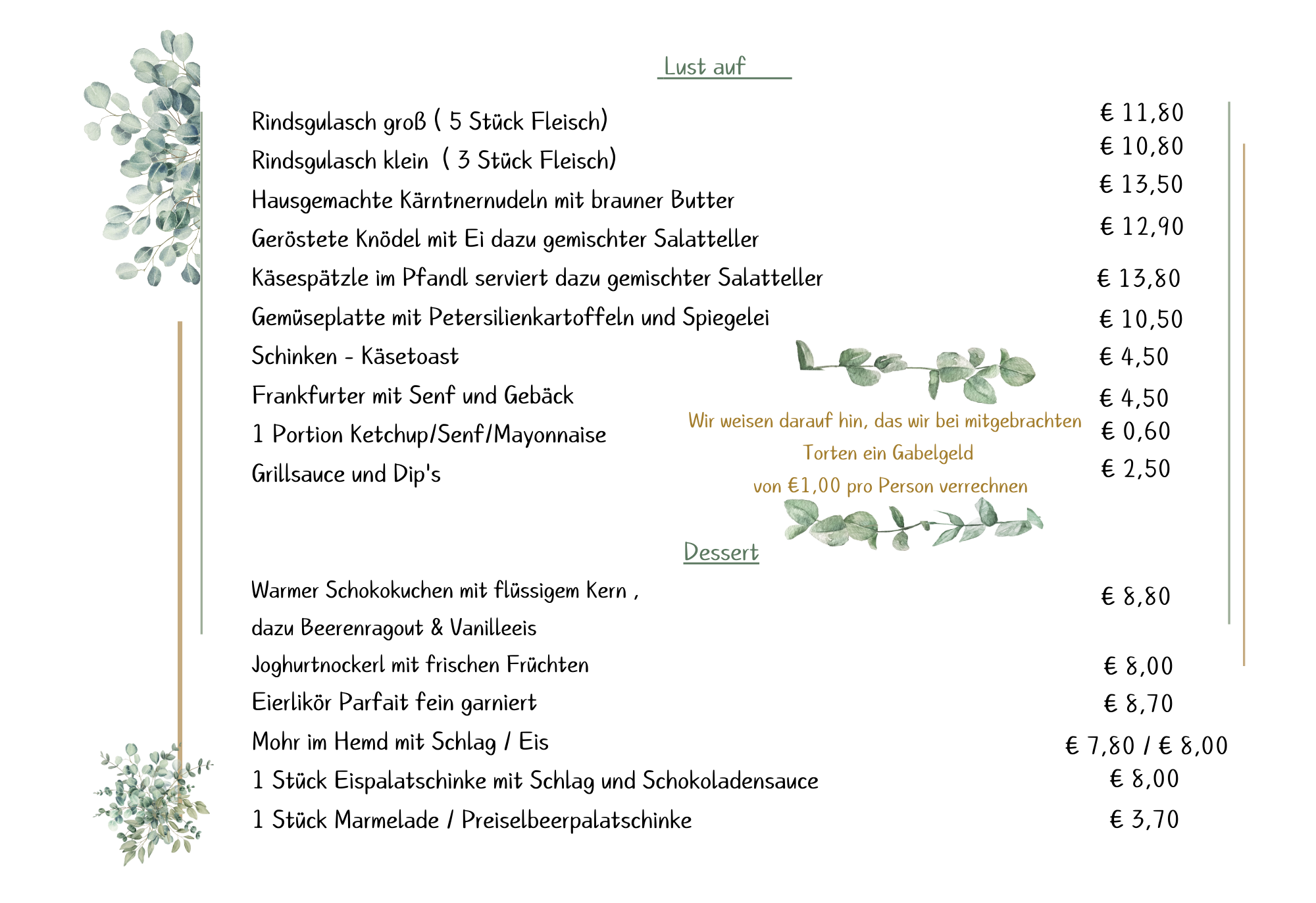 Lust auf

Rindsgulasch groß ( 5 Stück Fleisch) € 11,80
Rindsgulasch klein ( 3 Stück Fleisch) € 10,80
Hausgemachte Kärntnernudeln mit brauner Butter € 13,50
Geröstete Knödel mit Ei dazu gemischter Salatteller € 12,90
Käsespätzle im Pfandl serviert dazu gemischter Salatteller € 13,80
Gemüseplatte mit Petersilienkartoffeln und Spiegelei € 10,50
Schinken - Käsetoast € 4,50
Frankfurter mit Senf und Gebäck € 4,50
1 Portion Ketchup/Senf/Mayonnaise € 0,60
Grillsauce und Dip's € 2,50

Wir weisen darauf hin, das wir bei mitgebrachten Torten ein Gabelgeld von €1,00 pro Person verrechnen

Dessert

Warmer Schokokuchen mit flüssigem Kern , dazu Beerenragout & Vanilleeis € 8,80
Joghurtnockerl mit frischen Früchten € 8,00
Eierlikör Parfait fein garniert € 8,70
Mohr im Hemd mit Schlag / Eis € 7,80 / € 8,00
1 Stück Eispalatschinke mit Schlag und Schokoladensauce € 8,00
1 Stück Marmelade / Preiselbeerpalatschinke € 3,70